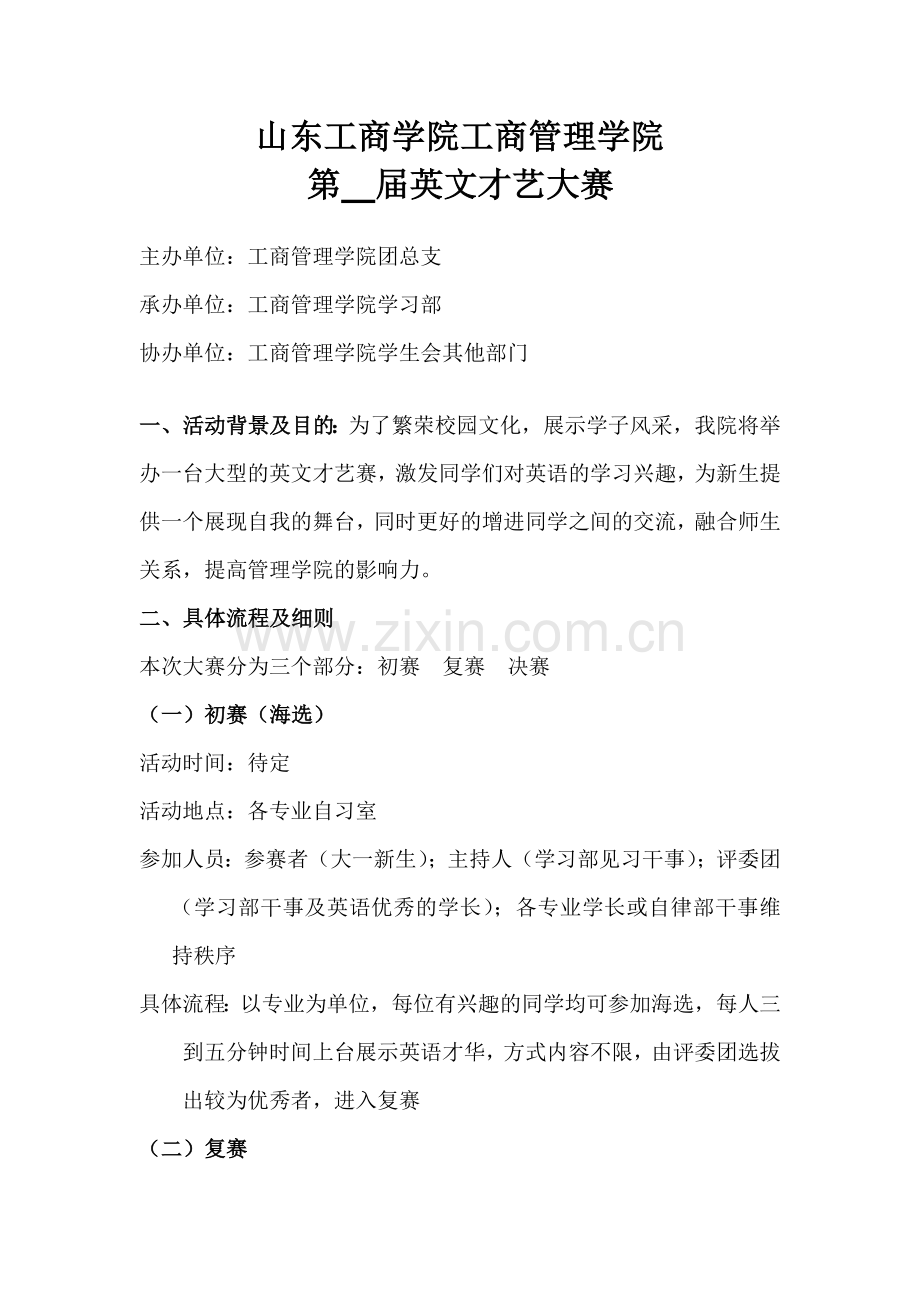 山东工商学院工商管理学院
第__届英文才艺大赛

主办单位：工商管理学院团总支

承办单位：工商管理学院学习部

协办单位：工商管理学院学生会其他部门

一、活动背景及目的：为了繁荣校园文化，展示学子风采，我院将举办一台大型的英文才艺赛，激发同学们对英语的学习兴趣，为新生提供一个展现自我的舞台，同时更好的增进同学之间的交流，融合师生关系，提高管理学院的影响力。

二、具体流程及细则

www.zixin.com.cn

本次大赛分为三个部分：初赛　复赛　决赛

（一）初赛（海选）

活动时间：待定

活动地点：各专业自习室

参加人员：参赛者（大一新生）；主持人（学习部见习干事）；评委团（学习部干事及英语优秀的学长）；各专业学长或自律部干事维持秩序

具体流程：以专业为单位，每位有兴趣的同学均可参加海选，每人三到五分钟时间上台展示英语才华，方式内容不限，由评委团选拔出较为优秀者，进入复赛

（二）复赛